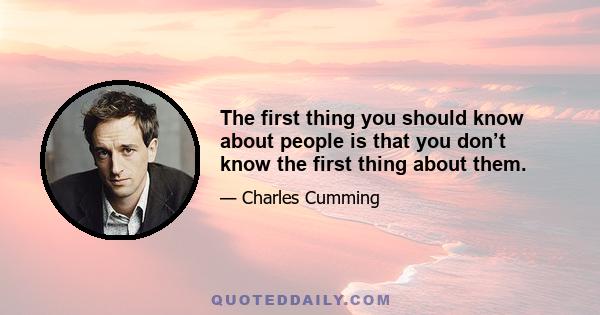 The first thing you should know about people is that you don’t know the first thing about them.

— Charles Cumming

QUOTEDDAILY.COM